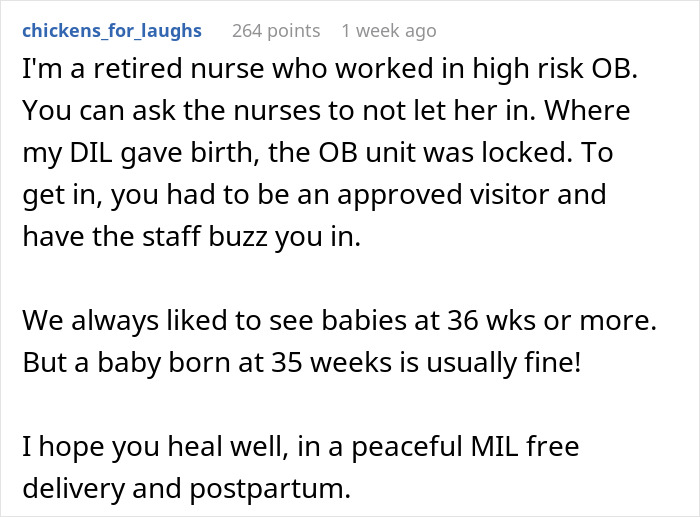 chickens_for_laughs 264 points 1 week ago

I'm a retired nurse who worked in high risk OB. You can ask the nurses to not let her in. Where my DIL gave birth, the OB unit was locked. To get in, you had to be an approved visitor and have the staff buzz you in.

We always liked to see babies at 36 wks or more. But a baby born at 35 weeks is usually fine!

I hope you heal well, in a peaceful MIL free delivery and postpartum.